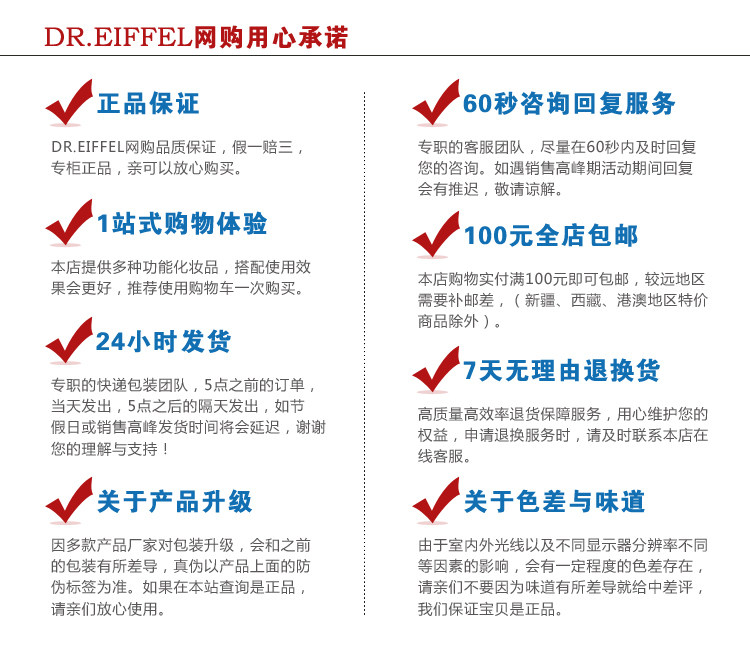 DR.EIFFEL网购用心承诺

正品保证

DR.EIFFEL网购品质保证，假一赔三，专柜正品，亲可以放心购买。

1站式购物体验

本店提供多种功能化妆品，搭配使用效果会更好，推荐使用购物车一次购买。

24小时发货

专职的快递包装团队，5点之前的订单，当天发出，5点之后的隔天发出，如节假日或销售高峰发货时间将会延迟，谢谢您的理解与支持！

关于产品升级

因多款产品厂家对包装升级，会和之前的包装有所差导，真伪以产品上面的防伪标签为准。如果在本站查询是正品，请亲们放心使用。

60秒咨询回复服务

专职的客服团队，尽量在60秒内及时回复您的咨询。如遇销售高峰期活动期间回复会有推迟，敬请谅解。

100元全店包邮

本店购物实付满100元即可包邮，较远地区需要补邮差，（新疆、西藏、港澳地区特价商品除外）。

7天无理由退换货

高质量高效率退货保障服务，用心维护您的权益，申请退换服务时，请及时联系本店在线客服。

关于色差与味道

由于室内外光线以及不同显示器分辨率不同等因素的影响，会有一定程度的色差存在，请亲们不要因为味道有所差导就给中差评，我们保证宝贝是正品。